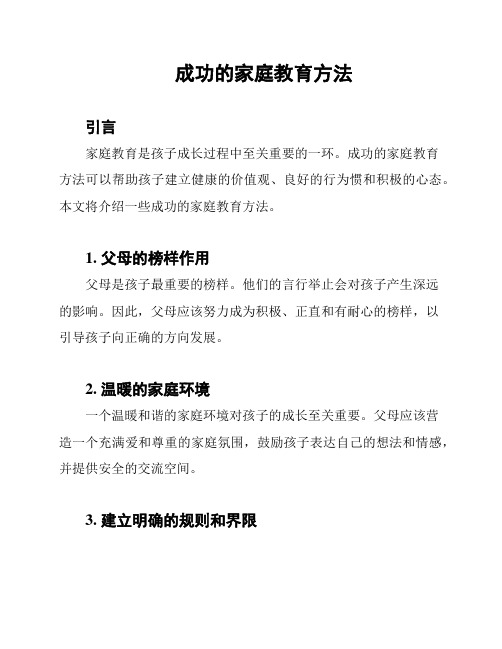 成功的家庭教育方法

引言

家庭教育是孩子成长过程中至关重要的一环。成功的家庭教育方法可以帮助孩子建立健康的价值观、良好的行为惯和积极的心态。本文将介绍一些成功的家庭教育方法。

1. 父母的榜样作用

父母是孩子最重要的榜样。他们的言行举止会对孩子产生深远的影响。因此，父母应该努力成为积极、正直和有耐心的榜样，以引导孩子向正确的方向发展。

2. 温暖的家庭环境

一个温暖和谐的家庭环境对孩子的成长至关重要。父母应该营造一个充满爱和尊重的家庭氛围，鼓励孩子表达自己的想法和情感，并提供安全的交流空间。

3. 建立明确的规则和界限